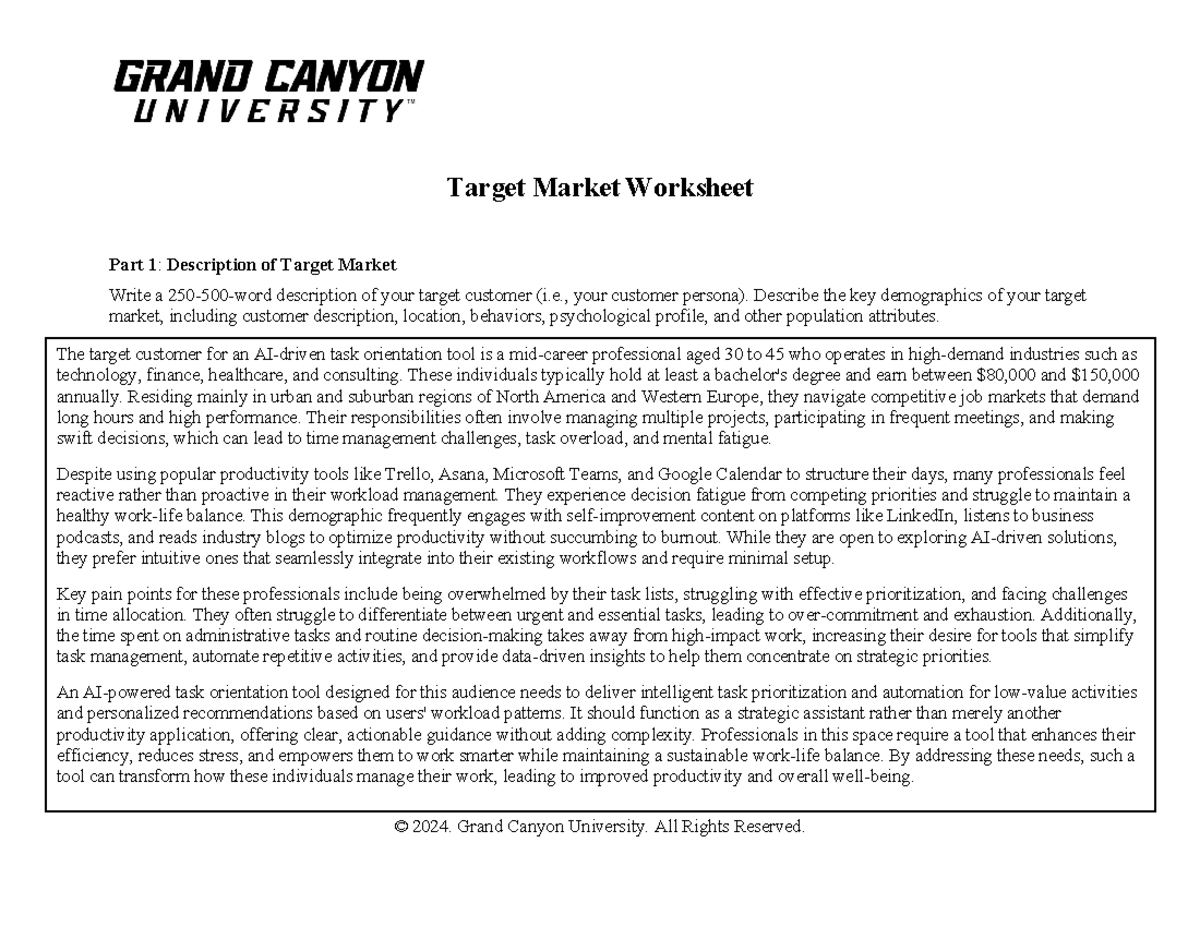 GRAND CANYON
UNIVERSITY™

Target Market Worksheet

Part 1: Description of Target Market

Write a 250-500-word description of your target customer (i.e., your customer persona). Describe the key demographics of your target market, including customer description, location, behaviors, psychological profile, and other population attributes.

The target customer for an AI-driven task orientation tool is a mid-career professional aged 30 to 45 who operates in high-demand industries such as technology, finance, healthcare, and consulting. These individuals typically hold at least a bachelor's degree and earn between \$80,000 and \$150,000 annually. Residing mainly in urban and suburban regions of North America and Western Europe, they navigate competitive job markets that demand long hours and high performance. Their responsibilities often involve managing multiple projects, participating in frequent meetings, and making swift decisions, which can lead to time management challenges, task overload, and mental fatigue.

Despite using popular productivity tools like Trello, Asana, Microsoft Teams, and Google Calendar to structure their days, many professionals feel reactive rather than proactive in their workload management. They experience decision fatigue from competing priorities and struggle to maintain a healthy work-life balance. This demographic frequently engages with self-improvement content on platforms like LinkedIn, listens to business podcasts, and reads industry blogs to optimize productivity without succumbing to burnout. While they are open to exploring AI-driven solutions, they prefer intuitive ones that seamlessly integrate into their existing workflows and require minimal setup.

Key pain points for these professionals include being overwhelmed by their task lists, struggling with effective prioritization, and facing challenges in time allocation. They often struggle to differentiate between urgent and essential tasks, leading to over-commitment and exhaustion. Additionally, the time spent on administrative tasks and routine decision-making takes away from high-impact work, increasing their desire for tools that simplify task management, automate repetitive activities, and provide data-driven insights to help them concentrate on strategic priorities.

An AI-powered task orientation tool designed for this audience needs to deliver intelligent task prioritization and automation for low-value activities and personalized recommendations based on users' workload patterns. It should function as a strategic assistant rather than merely another productivity application, offering clear, actionable guidance without adding complexity. Professionals in this space require a tool that enhances their efficiency, reduces stress, and empowers them to work smarter while maintaining a sustainable work-life balance. By addressing these needs, such a tool can transform how these individuals manage their work, leading to improved productivity and overall well-being.

© 2024. Grand Canyon University. All Rights Reserved.